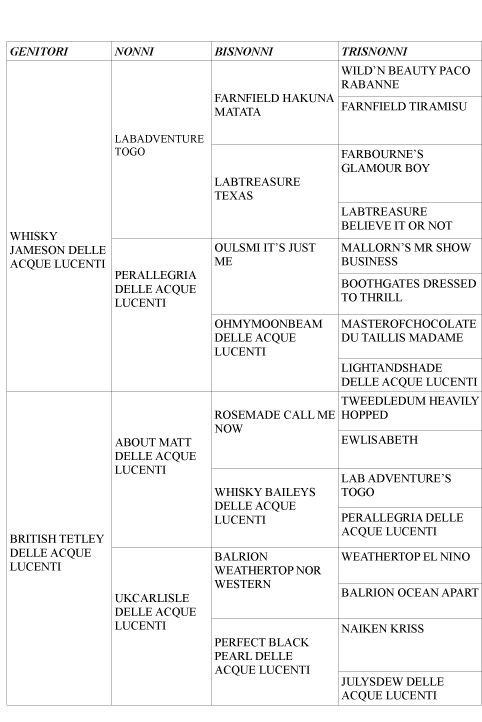 | GENITORI | NONNI | BISNONNI | TRISNONNI |
|---|---|---|---|
| WHISKY JAMESON DELLE ACQUE LUCENTI | LABADVENTURE TOGO | FARNFIELD HAKUNA MATATA | WILD'N BEAUTY PACO RABANNE |
| | | | FARNFIELD TIRAMISU |
| | | LABTREASURE TEXAS | FARBOURNE'S GLAMOUR BOY |
| | | | LABTREASURE BELIEVE IT OR NOT |
| | PERALLEGRIA DELLE ACQUE LUCENTI | OULSMI IT'S JUST ME | MALLORN'S MR SHOW BUSINESS |
| | | | BOOTHGATES DRESSED TO THRILL |
| | | OHMYMOONBEAM DELLE ACQUE LUCENTI | MASTEROFCHOCOLATE DU TAILLIS MADAME |
| | | | LIGHTANDSHADE DELLE ACQUE LUCENTI |
| BRITISH TETLEY DELLE ACQUE LUCENTI | ABOUT MATT DELLE ACQUE LUCENTI | ROSEMADE CALL ME NOW | TWEEDLEDUM HEAVILY HOPPED |
| | | | EWLISABETH |
| | | WHISKY BAILEYS DELLE ACQUE LUCENTI | LAB ADVENTURE'S TOGO |
| | | | PERALLEGRIA DELLE ACQUE LUCENTI |
| | UKCARLISLE DELLE ACQUE LUCENTI | BALRION WEATHERTOP NOR WESTERN | WEATHERTOP EL NINO |
| | | | BALRION OCEAN APART |
| | | PERFECT BLACK PEARL DELLE ACQUE LUCENTI | NAIKEN KRISS |
| | | | JULYSDEW DELLE ACQUE LUCENTI |